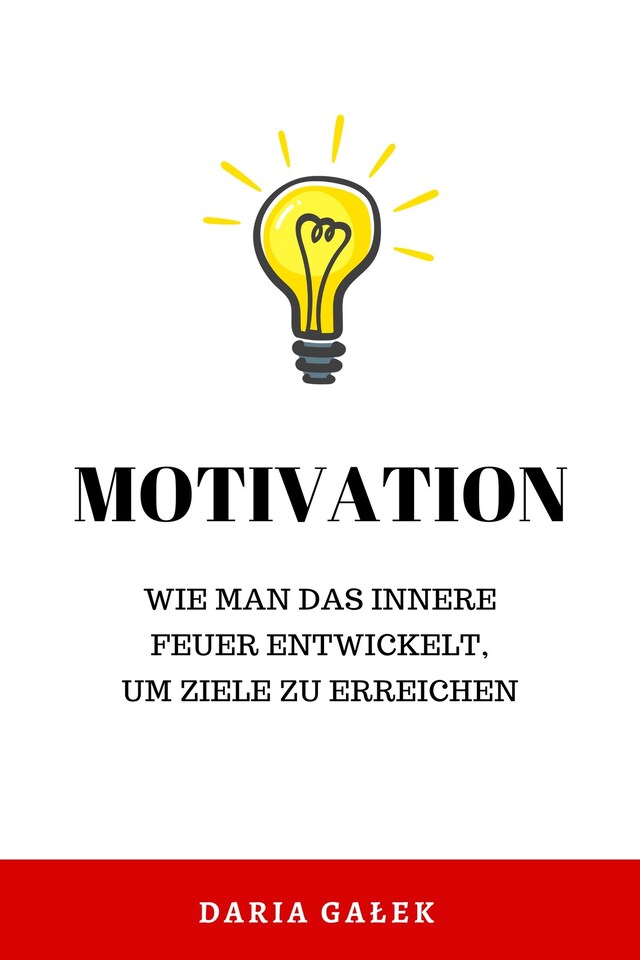 MOTIVATION

WIE MAN DAS INNERE FEUER ENTWICKELT, UM ZIELE ZU ERREICHEN

DARIA GAŁEK